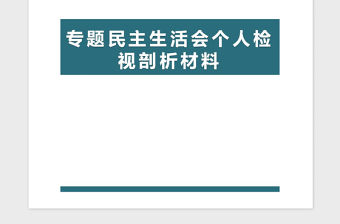 专题民主生活会个人检视剖析材料